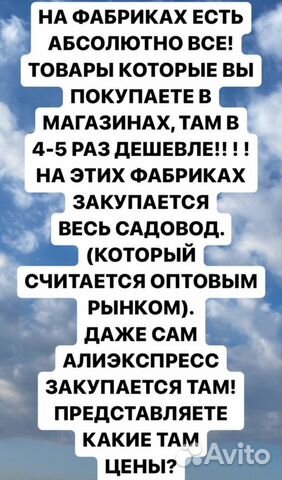 НА ФАБРИКАХ ЕСТЬ АБСОЛЮТНО ВСЕ! ТОВАРЫ КОТОРЫЕ ВЫ ПОКУПАЕТЕ В МАГАЗИНАХ, ТАМ В 4-5 РАЗ ДЕШЕВЛЕ!! ! ! НА ЭТИХ ФАБРИКАХ ЗАКУПАЕТСЯ ВЕСЬ САДОВОД. (КОТОРЫЙ СЧИТАЕТСЯ ОПТОВЫМ РЫНКОМ). ДАЖЕ САМ АЛИЭКСПРЕСС ЗАКУПАЕТСЯ ТАМ! ПРЕДСТАВЛЯЕТЕ КАКИЕ ТАМ ЦЕНЫ?

Avito